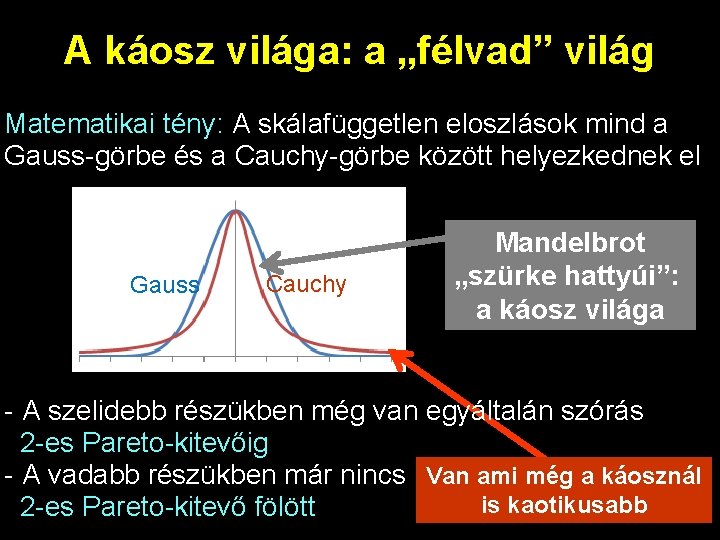 A káosz világa: a „félvad” világ

Matematikai tény: A skálafüggetlen eloszlások mind a Gauss-görbe és a Cauchy-görbe között helyezkednek el

Gauss

Cauchy

Mandelbrot „szürke hattyúi”: a káosz világa

- A szelidebb részükben még van egyáltalán szórás
2-es Pareto-kitevőig
- A vadabb részükben már nincs
2-es Pareto-kitevő fölött

Van ami még a káosznál is kaotikusabb